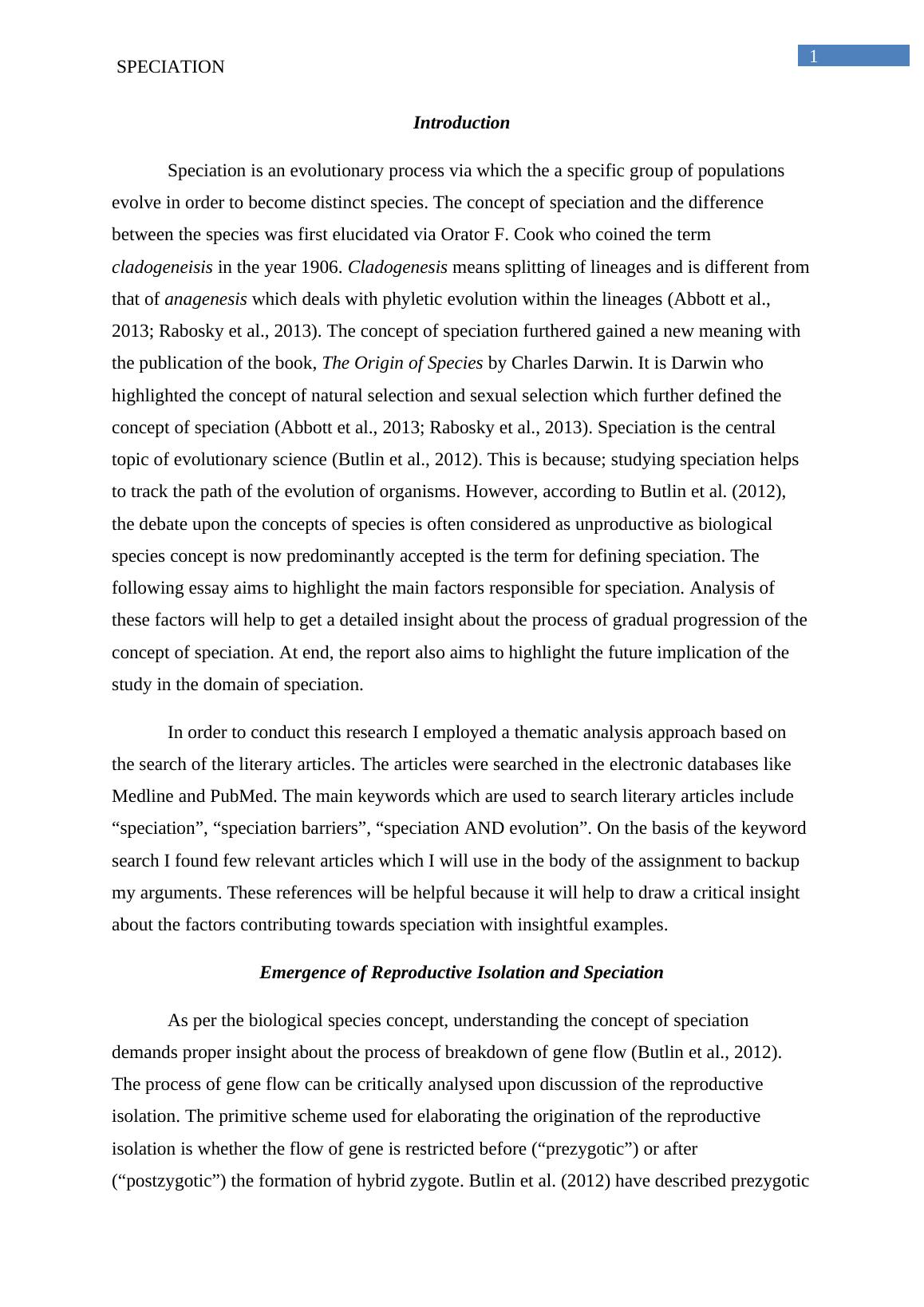 SPECIATION

1

Introduction

Speciation is an evolutionary process via which the a specific group of populations evolve in order to become distinct species. The concept of speciation and the difference between the species was first elucidated via Orator F. Cook who coined the term cladogeneisis in the year 1906. Cladogenesis means splitting of lineages and is different from that of anagenesis which deals with phyletic evolution within the lineages (Abbott et al., 2013; Rabosky et al., 2013). The concept of speciation furthered gained a new meaning with the publication of the book, The Origin of Species by Charles Darwin. It is Darwin who highlighted the concept of natural selection and sexual selection which further defined the concept of speciation (Abbott et al., 2013; Rabosky et al., 2013). Speciation is the central topic of evolutionary science (Butlin et al., 2012). This is because; studying speciation helps to track the path of the evolution of organisms. However, according to Butlin et al. (2012), the debate upon the concepts of species is often considered as unproductive as biological species concept is now predominantly accepted is the term for defining speciation. The following essay aims to highlight the main factors responsible for speciation. Analysis of these factors will help to get a detailed insight about the process of gradual progression of the concept of speciation. At end, the report also aims to highlight the future implication of the study in the domain of speciation.

In order to conduct this research I employed a thematic analysis approach based on the search of the literary articles. The articles were searched in the electronic databases like Medline and PubMed. The main keywords which are used to search literary articles include “speciation”, “speciation barriers”, “speciation AND evolution”. On the basis of the keyword search I found few relevant articles which I will use in the body of the assignment to backup my arguments. These references will be helpful because it will help to draw a critical insight about the factors contributing towards speciation with insightful examples.

Emergence of Reproductive Isolation and Speciation

As per the biological species concept, understanding the concept of speciation demands proper insight about the process of breakdown of gene flow (Butlin et al., 2012). The process of gene flow can be critically analysed upon discussion of the reproductive isolation. The primitive scheme used for elaborating the origination of the reproductive isolation is whether the flow of gene is restricted before (“prezygotic”) or after (“postzygotic”) the formation of hybrid zygote. Butlin et al. (2012) have described prezygotic